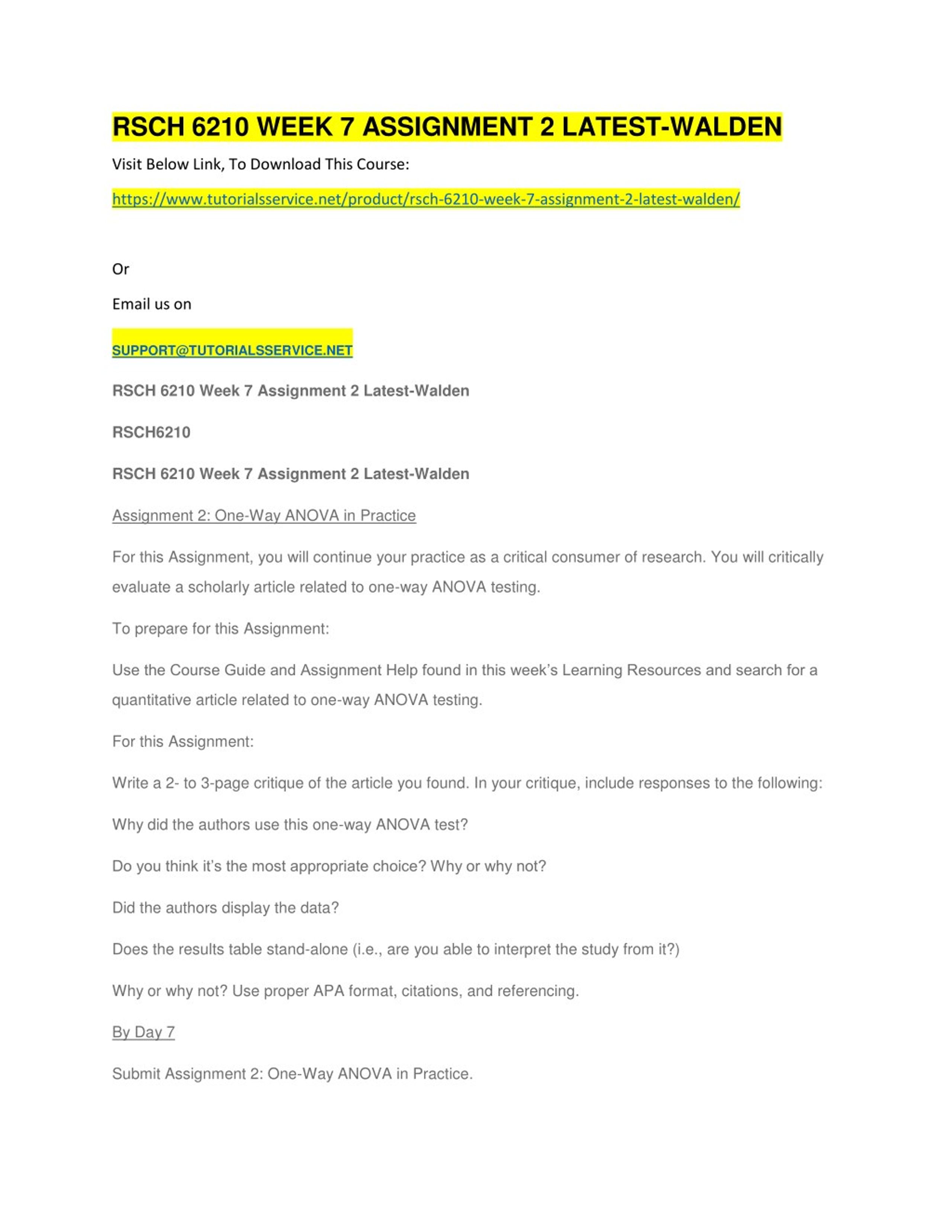 RSCH 6210 WEEK 7 ASSIGNMENT 2 LATEST-WALDEN

Visit Below Link, To Download This Course:

https://www.tutorialsservice.net/product/rsch-6210-week-7-assignment-2-latest-walden/

Or

Email us on

SUPPORT@TUTORIALSSERVICE.NET

RSCH 6210 Week 7 Assignment 2 Latest-Walden

RSCH6210

RSCH 6210 Week 7 Assignment 2 Latest-Walden

Assignment 2: One-Way ANOVA in Practice

For this Assignment, you will continue your practice as a critical consumer of research. You will critically evaluate a scholarly article related to one-way ANOVA testing.

To prepare for this Assignment:

Use the Course Guide and Assignment Help found in this week's Learning Resources and search for a quantitative article related to one-way ANOVA testing.

For this Assignment:

Write a 2- to 3-page critique of the article you found. In your critique, include responses to the following:

Why did the authors use this one-way ANOVA test?

Do you think it's the most appropriate choice? Why or why not?

Did the authors display the data?

Does the results table stand-alone (i.e., are you able to interpret the study from it?)

Why or why not? Use proper APA format, citations, and referencing.

By Day 7

Submit Assignment 2: One-Way ANOVA in Practice.